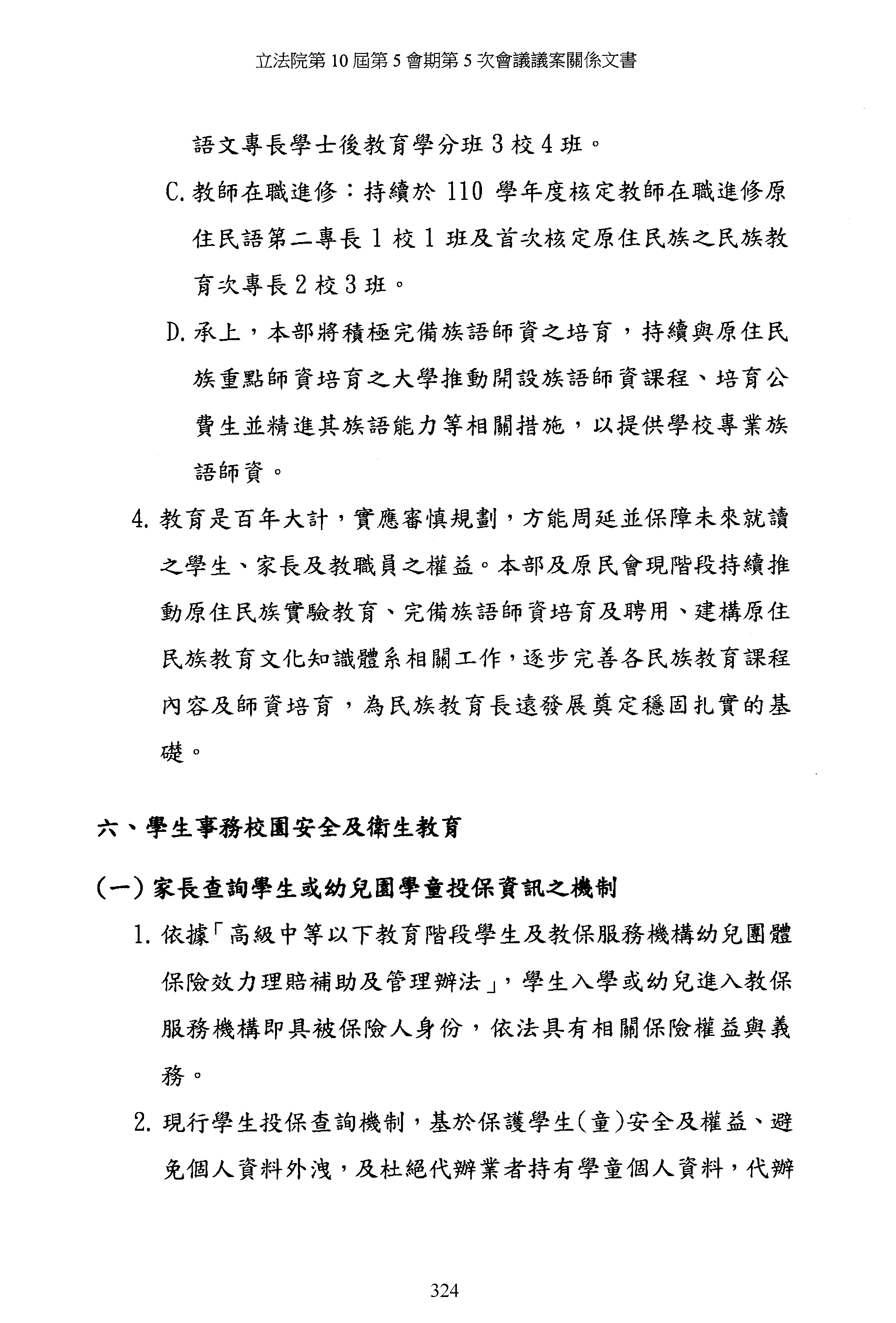 立法院第 10 屆第 5 會期第 5 次會議議案關係文書

語文專長學士後教育學分班 3 校 4 班。

C. 教師在職進修：持續於 110 學年度核定教師在職進修原住民語第二專長 1 校 1 班及首次核定原住民族之民族教育次專長 2 校 3 班。

D. 承上，本部將積極完備族語師資之培育，持續與原住民族重點師資培育之大學推動開設族語師資課程、培育公費生並精進其族語能力等相關措施，以提供學校專業族語師資。

4. 教育是百年大計，實應審慎規劃，方能周延並保障未來就讀之學生、家長及教職員之權益。本部及原民會現階段持續推動原住民族實驗教育、完備族語師資培育及聘用、建構原住民族教育文化知識體系相關工作，逐步完善各民族教育課程內容及師資培育，為民族教育長遠發展奠定穩固扎實的基礎。

六、學生事務校園安全及衛生教育

(一) 家長查詢學生或幼兒園學童投保資訊之機制

1. 依據「高級中等以下教育階段學生及教保服務機構幼兒團體保險效力理賠補助及管理辦法」，學生入學或幼兒進入教保服務機構即具被保險人身份，依法具有相關保險權益與義務。

2. 現行學生投保查詢機制，基於保護學生(童)安全及權益、避免個人資料外洩，及杜絕代辦業者持有學童個人資料，代辦

324